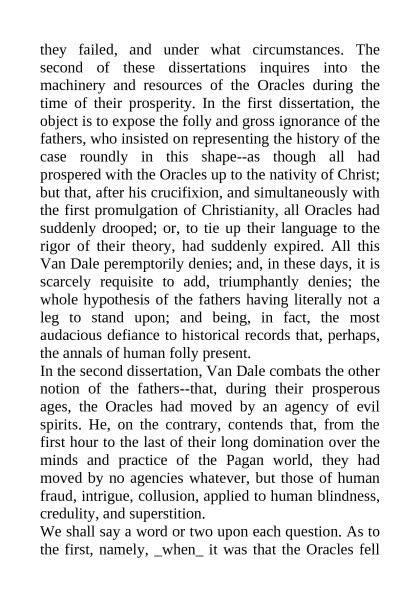 they failed, and under what circumstances. The second of these dissertations inquires into the machinery and resources of the Oracles during the time of their prosperity. In the first dissertation, the object is to expose the folly and gross ignorance of the fathers, who insisted on representing the history of the case roundly in this shape--as though all had prospered with the Oracles up to the nativity of Christ; but that, after his crucifixion, and simultaneously with the first promulgation of Christianity, all Oracles had suddenly drooped; or, to tie up their language to the rigor of their theory, had suddenly expired. All this Van Dale peremptorily denies; and, in these days, it is scarcely requisite to add, triumphantly denies; the whole hypothesis of the fathers having literally not a leg to stand upon; and being, in fact, the most audacious defiance to historical records that, perhaps, the annals of human folly present.
In the second dissertation, Van Dale combats the other notion of the fathers--that, during their prosperous ages, the Oracles had moved by an agency of evil spirits. He, on the contrary, contends that, from the first hour to the last of their long domination over the minds and practice of the Pagan world, they had moved by no agencies whatever, but those of human fraud, intrigue, collusion, applied to human blindness, credulity, and superstition.
We shall say a word or two upon each question. As to the first, namely, _when_ it was that the Oracles fell